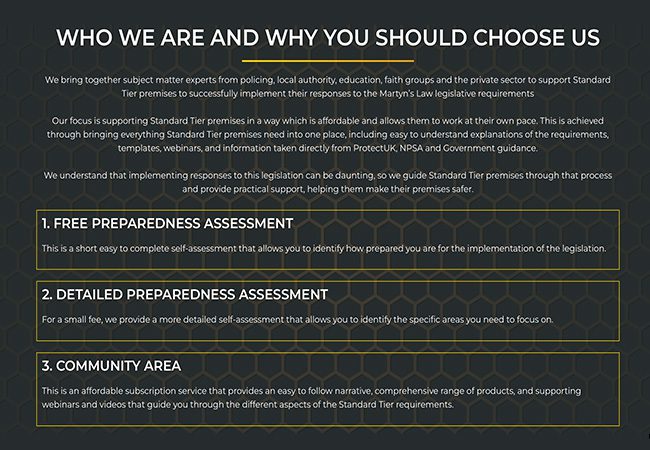 WHO WE ARE AND WHY YOU SHOULD CHOOSE US

We bring together subject matter experts from policing, local authority, education, faith groups and the private sector to support Standard Tier premises to successfully implement their responses to the Martyn's Law legislative requirements

Our focus is supporting Standard Tier premises in a way which is affordable and allows them to work at their own pace. This is achieved through bringing everything Standard Tier premises need into one place, including easy to understand explanations of the requirements, templates, webinars, and information taken directly from ProtectUK, NPSA and Government guidance.

We understand that implementing responses to this legislation can be daunting, so we guide Standard Tier premises through that process and provide practical support, helping them make their premises safer.

1. FREE PREPAREDNESS ASSESSMENT

This is a short easy to complete self-assessment that allows you to identify how prepared you are for the implementation of the legislation.

2. DETAILED PREPAREDNESS ASSESSMENT

For a small fee, we provide a more detailed self-assessment that allows you to identify the specific areas you need to focus on.

3. COMMUNITY AREA

This is an affordable subscription service that provides an easy to follow narrative, comprehensive range of products, and supporting webinars and videos that guide you through the different aspects of the Standard Tier requirements.